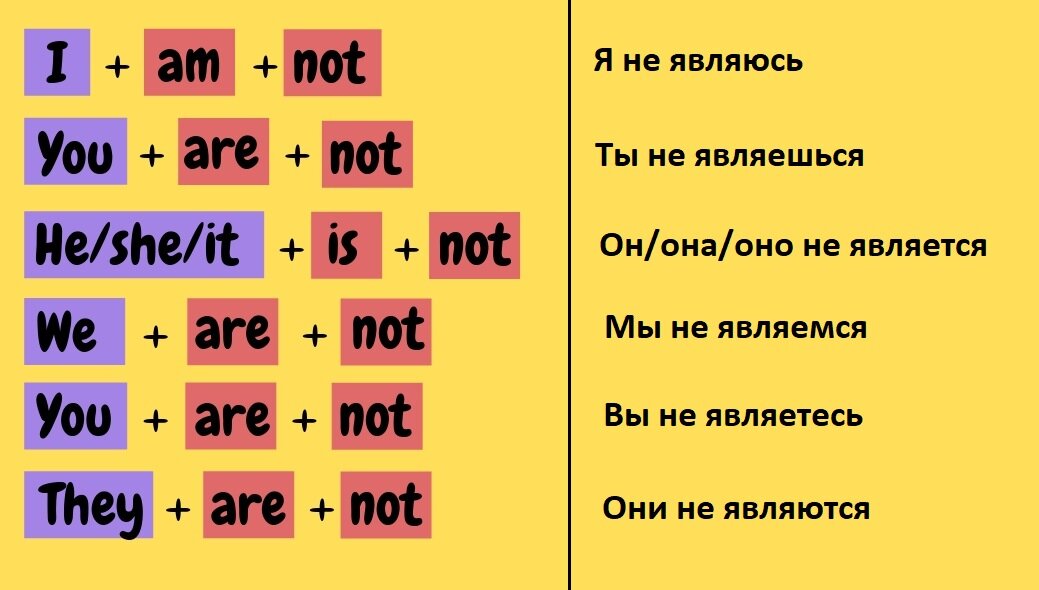 I + am + not

You + are + not

He/she/it + is + not

We + are + not

You + are + not

They + are + not

Я не являюсь

Ты не являешься

Он/она/оно не является

Мы не являемся

Вы не являетесь

Они не являются